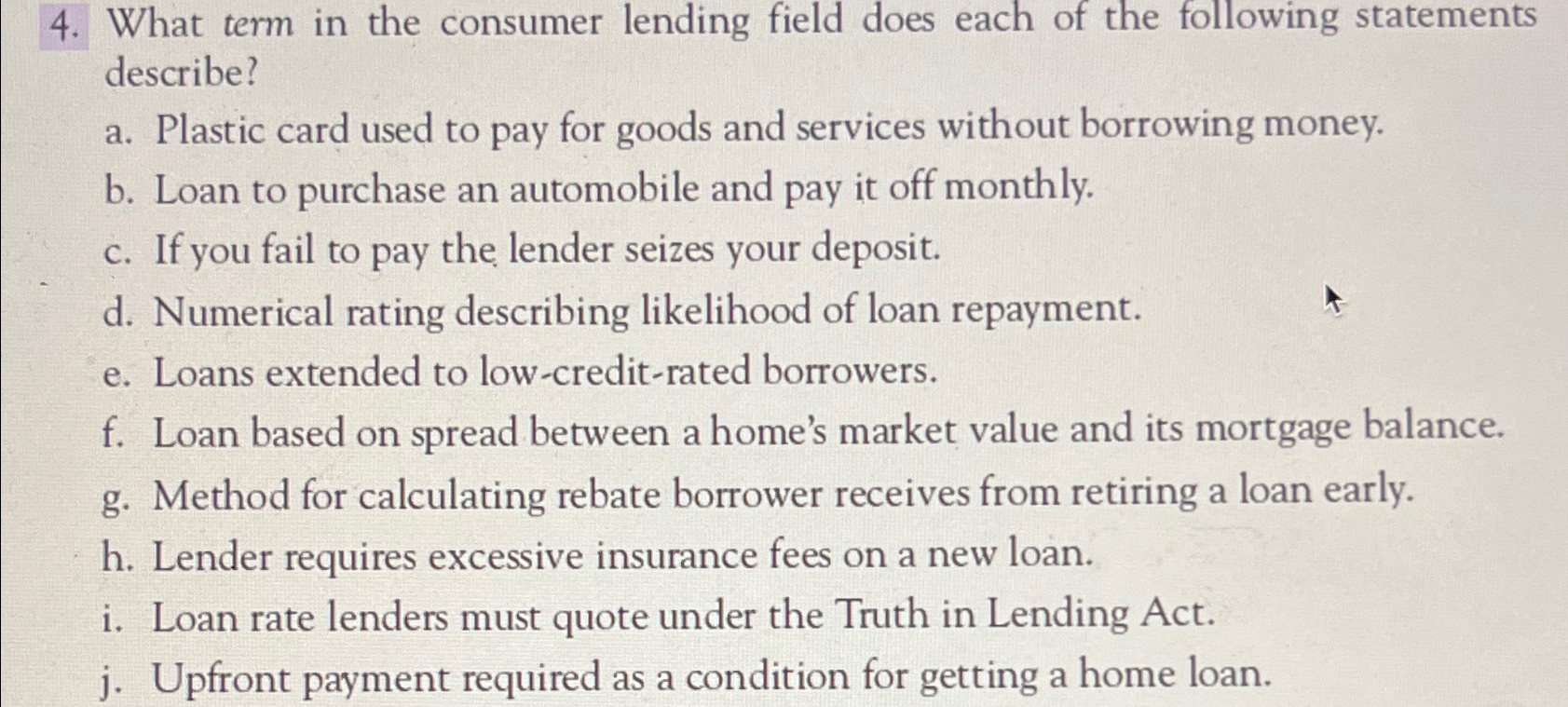 4. What term in the consumer lending field does each of the following statements describe?

a. Plastic card used to pay for goods and services without borrowing money.

b. Loan to purchase an automobile and pay it off monthly.

c. If you fail to pay the lender seizes your deposit.

d. Numerical rating describing likelihood of loan repayment.

e. Loans extended to low-credit-rated borrowers.

f. Loan based on spread between a home's market value and its mortgage balance.

g. Method for calculating rebate borrower receives from retiring a loan early.

h. Lender requires excessive insurance fees on a new loan.

i. Loan rate lenders must quote under the Truth in Lending Act.

j. Upfront payment required as a condition for getting a home loan.